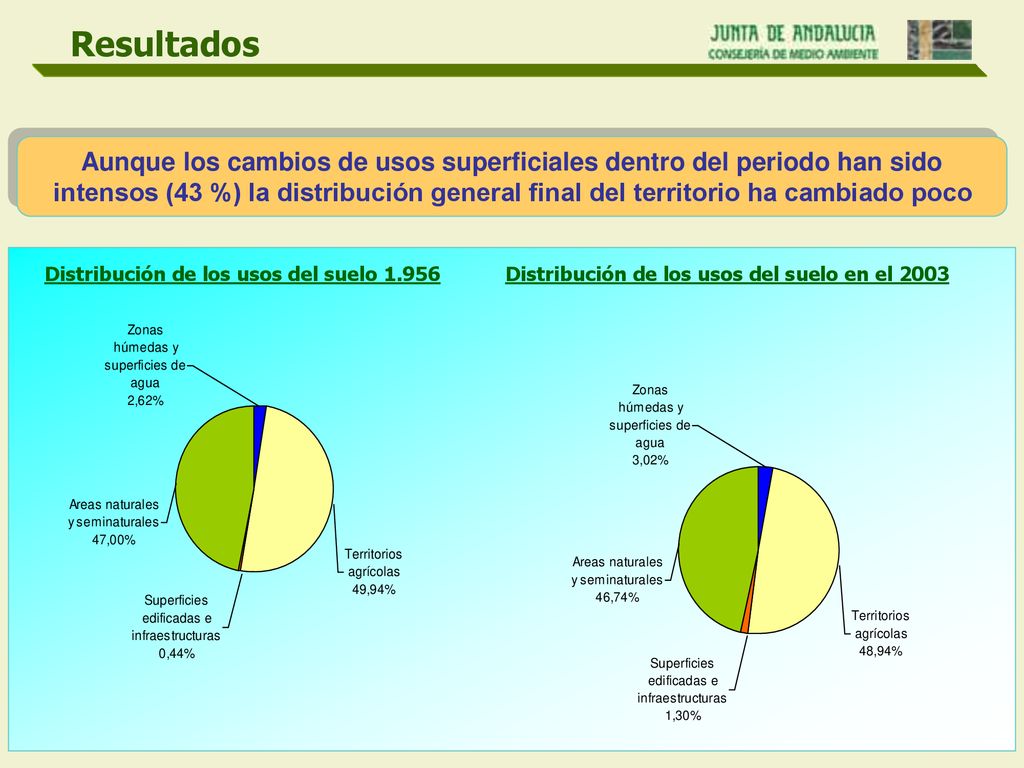 Resultados

JUNTA DE ANDALUCIA
CONSEJERÍA DE MEDIO AMBIENTE

Aunque los cambios de usos superficiales dentro del periodo han sido intensos (43 %) la distribución general final del territorio ha cambiado poco

Distribución de los usos del suelo 1.956

Zonas húmedas y superficies de agua 2,62%

Areas naturales y seminaturales 47,00%

Territorios agrícolas 49,94%

Superficies edificadas e infraestructuras 0,44%

Distribución de los usos del suelo en el 2003

Zonas húmedas y superficies de agua 3,02%

Areas naturales y seminaturales 46,74%

Territorios agrícolas 48,94%

Superficies edificadas e infraestructuras 1,30%